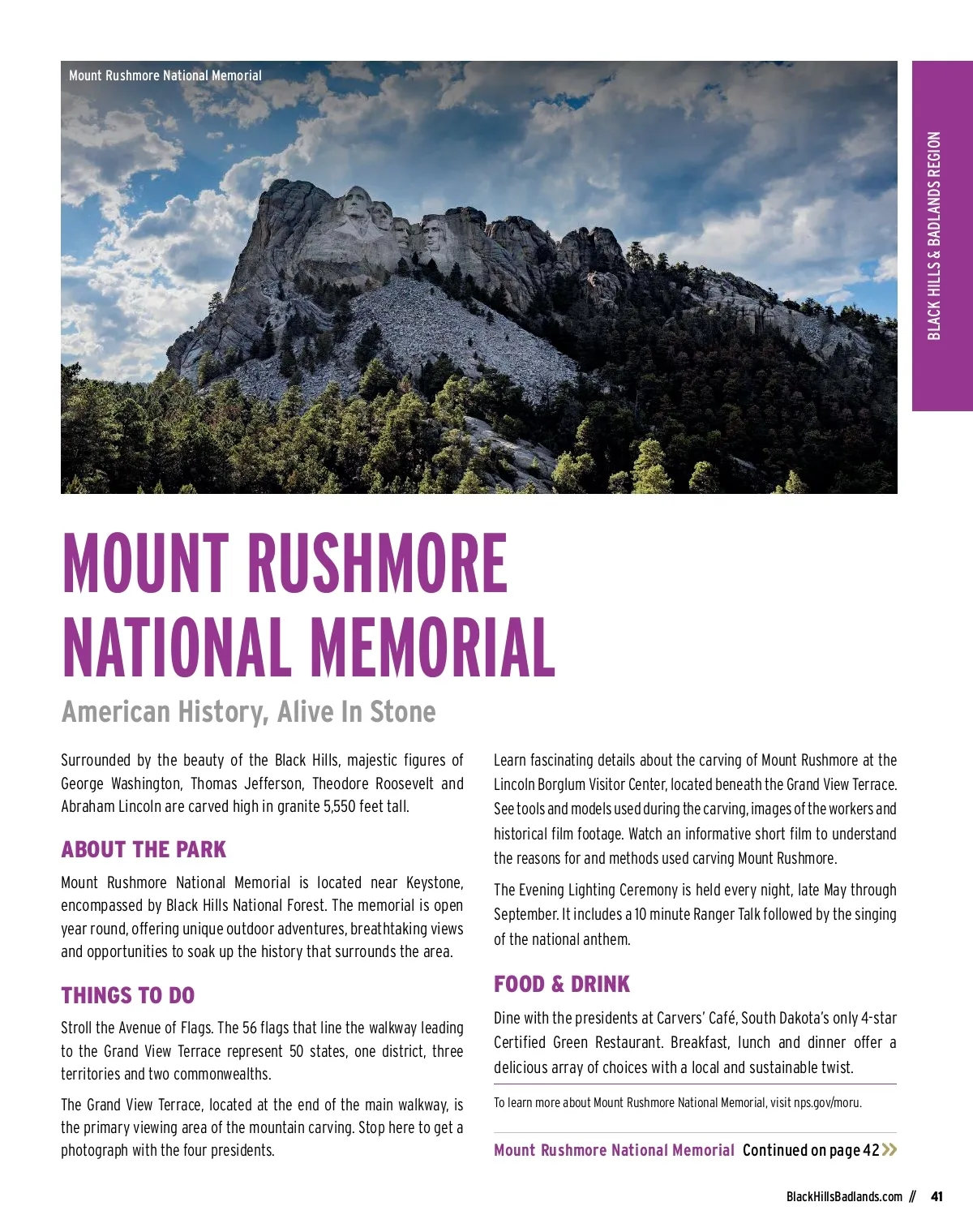 Mount Rushmore National Memorial

BLACK HILLS & BADLANDS REGION

MOUNT RUSHMORE NATIONAL MEMORIAL

American History, Alive In Stone

Surrounded by the beauty of the Black Hills, majestic figures of George Washington, Thomas Jefferson, Theodore Roosevelt and Abraham Lincoln are carved high in granite 5,550 feet tall.

ABOUT THE PARK

Mount Rushmore National Memorial is located near Keystone, encompassed by Black Hills National Forest. The memorial is open year round, offering unique outdoor adventures, breathtaking views and opportunities to soak up the history that surrounds the area.

THINGS TO DO

Stroll the Avenue of Flags. The 56 flags that line the walkway leading to the Grand View Terrace represent 50 states, one district, three territories and two commonwealths.

The Grand View Terrace, located at the end of the main walkway, is the primary viewing area of the mountain carving. Stop here to get a photograph with the four presidents.

Learn fascinating details about the carving of Mount Rushmore at the Lincoln Borglum Visitor Center, located beneath the Grand View Terrace. See tools and models used during the carving, images of the workers and historical film footage. Watch an informative short film to understand the reasons for and methods used carving Mount Rushmore.

The Evening Lighting Ceremony is held every night, late May through September. It includes a 10 minute Ranger Talk followed by the singing of the national anthem.

FOOD & DRINK

Dine with the presidents at Carvers' Café, South Dakota's only 4-star Certified Green Restaurant. Breakfast, lunch and dinner offer a delicious array of choices with a local and sustainable twist.

To learn more about Mount Rushmore National Memorial, visit nps.gov/moru.

Mount Rushmore National Memorial Continued on page 42 »

BlackHillsBadlands.com // 41